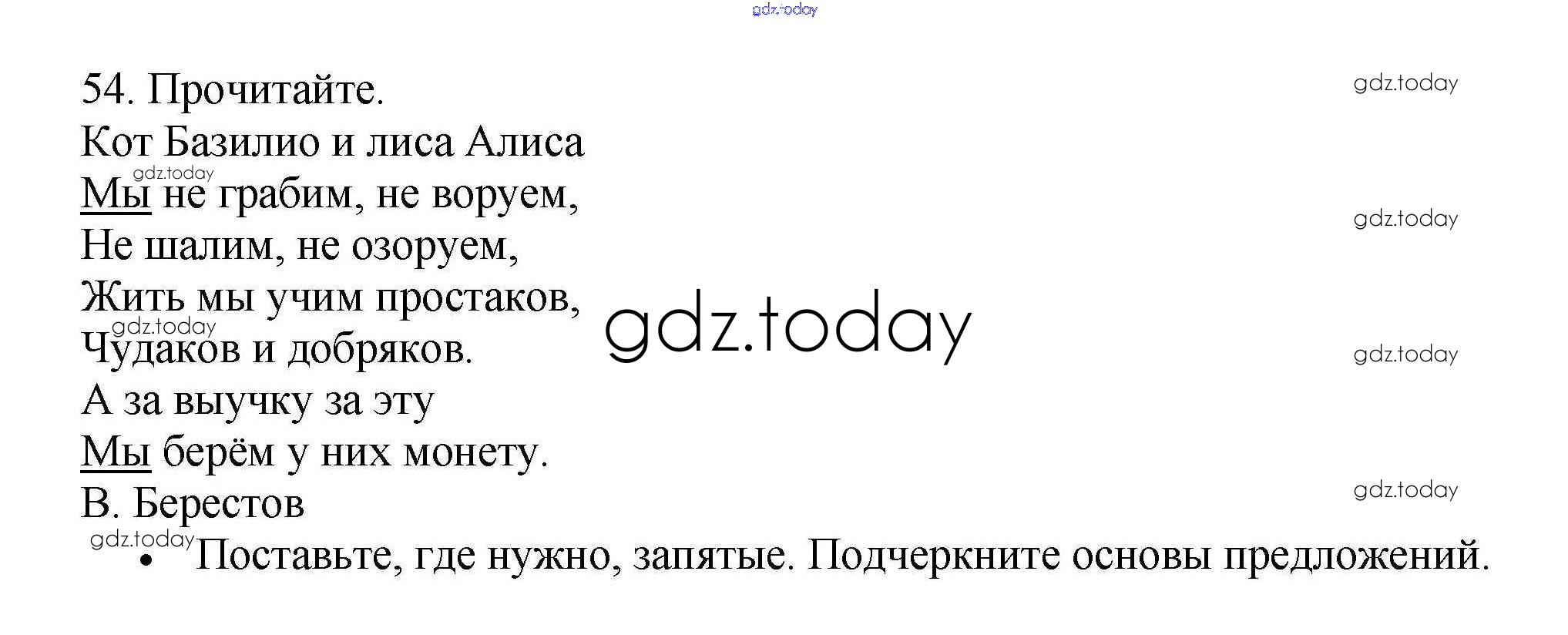 54. Прочитайте.

Кот Базилио и лиса Алиса
Мы не грабим, не воруем,
Не шалим, не озоруем,
Жить мы учим простаков,
Чудаков и добряков.
А за выучку за эту
Мы берём у них монету.
В. Берестов

• Поставьте, где нужно, запятые. Подчеркните основы предложений.

gdz.today